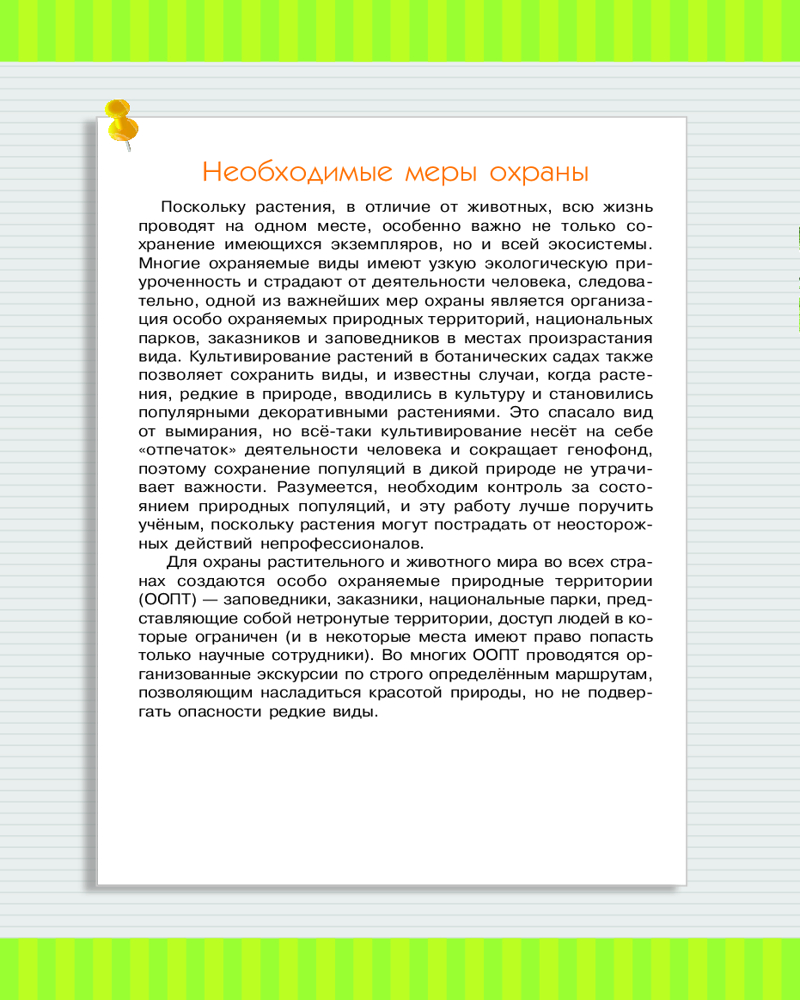 Необходимые меры охраны

Поскольку растения, в отличие от животных, всю жизнь проводят на одном месте, особенно важно не только сохранение имеющихся экземпляров, но и всей экосистемы. Многие охраняемые виды имеют узкую экологическую приуроченность и страдают от деятельности человека, следовательно, одной из важнейших мер охраны является организация особо охраняемых природных территорий, национальных парков, заказников и заповедников в местах произрастания вида. Культивирование растений в ботанических садах также позволяет сохранить виды, и известны случаи, когда растения, редкие в природе, вводились в культуру и становились популярными декоративными растениями. Это спасало вид от вымирания, но всё-таки культивирование несёт на себе «отпечаток» деятельности человека и сокращает генофонд, поэтому сохранение популяций в дикой природе не утрачивает важности. Разумеется, необходим контроль за состоянием природных популяций, и эту работу лучше поручить учёным, поскольку растения могут пострадать от неосторожных действий непрофессионалов.

Для охраны растительного и животного мира во всех странах создаются особо охраняемые природные территории (ООПТ) — заповедники, заказники, национальные парки, представляющие собой нетронутые территории, доступ людей в которые ограничен (и в некоторые места имеют право попасть только научные сотрудники). Во многих ООПТ проводятся организованные экскурсии по строго определённым маршрутам, позволяющим насладиться красотой природы, но не подвергать опасности редкие виды.